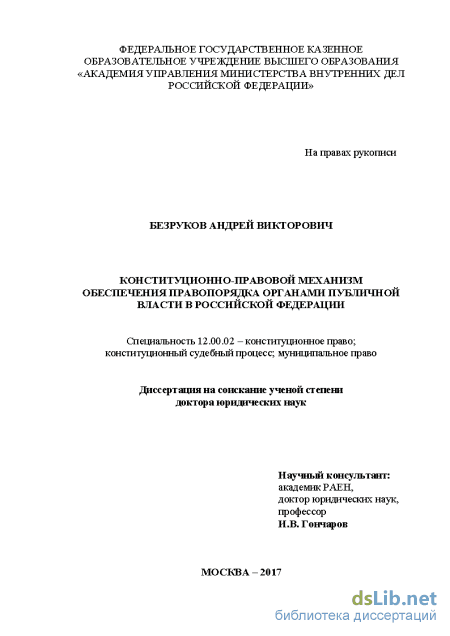 ФЕДЕРАЛЬНОЕ ГОСУДАРСТВЕННОЕ КАЗЕННОЕ ОБРАЗОВАТЕЛЬНОЕ УЧРЕЖДЕНИЕ ВЫСШЕГО ОБРАЗОВАНИЯ «АКАДЕМИЯ УПРАВЛЕНИЯ МИНИСТЕРСТВА ВНУТРЕННИХ ДЕЛ РОССИЙСКОЙ ФЕДЕРАЦИИ»

На правах рукописи

БЕЗРУКОВ АНДРЕЙ ВИКТОРОВИЧ

КОНСТИТУЦИОННО-ПРАВОВОЙ МЕХАНИЗМ ОБЕСПЕЧЕНИЯ ПРАВОПОРЯДКА ОРГАНАМИ ПУБЛИЧНОЙ ВЛАСТИ В РОССИЙСКОЙ ФЕДЕРАЦИИ

Специальность 12.00.02 – конституционное право; конституционный судебный процесс; муниципальное право

Диссертация на соискание ученой степени доктора юридических наук

Научный консультант:
академик РАЕН,
доктор юридических наук,
профессор
И.В. Гончаров

МОСКВА – 2017

dsLib.net
библиотека диссертаций